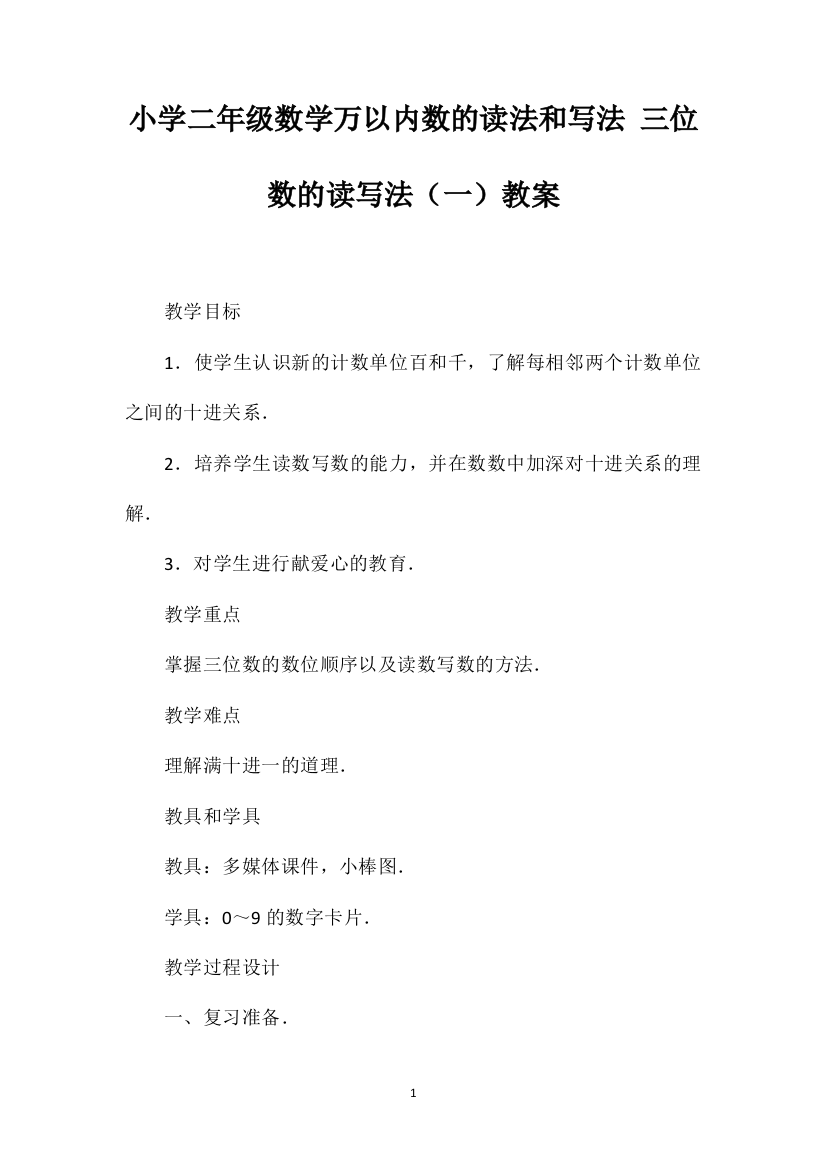 小学二年级数学万以内数的读法和写法 三位数的读写法（一）教案

教学目标

1．使学生认识新的计数单位百和千，了解每相邻两个计数单位之间的十进关系．

2．培养学生读数写数的能力，并在数数中加深对十进关系的理解．

3．对学生进行献爱心的教育．

教学重点

掌握三位数的数位顺序以及读数写数的方法．

教学难点

理解满十进一的道理．

教具和学具

教具：多媒体课件，小棒图．

学具：0～9 的数字卡片．

教学过程设计

一、复习准备．

1